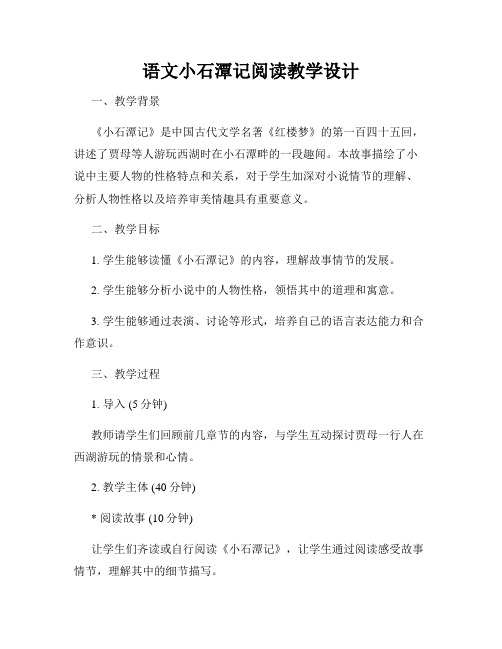 语文小石潭记阅读教学设计

一、教学背景

《小石潭记》是中国古代文学名著《红楼梦》的第一百四十五回，讲述了贾母等人游玩西湖时在小石潭畔的一段趣闻。本故事描绘了小说中主要人物的性格特点和关系，对于学生加深对小说情节的理解、分析人物性格以及培养审美情趣具有重要意义。

二、教学目标

1. 学生能够读懂《小石潭记》的内容，理解故事情节的发展。

2. 学生能够分析小说中的人物性格，领悟其中的道理和寓意。

3. 学生能够通过表演、讨论等形式，培养自己的语言表达能力和合作意识。

三、教学过程

1. 导入 (5 分钟)

教师请学生们回顾前几章节的内容，与学生互动探讨贾母一行人在西湖游玩的情景和心情。

2. 教学主体 (40 分钟)

* 阅读故事 (10 分钟)

让学生们齐读或自行阅读《小石潭记》，让学生通过阅读感受故事情节，理解其中的细节描写。